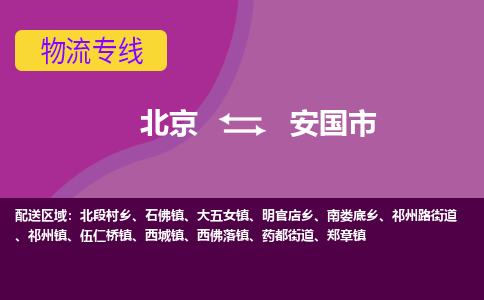 物流专线

北京 安国市

配送区域：北段村乡、石佛镇、大五女镇、明官店乡、南娄底乡、祁州路街道、祁州镇、伍仁桥镇、西城镇、西佛落镇、药都街道、郑章镇